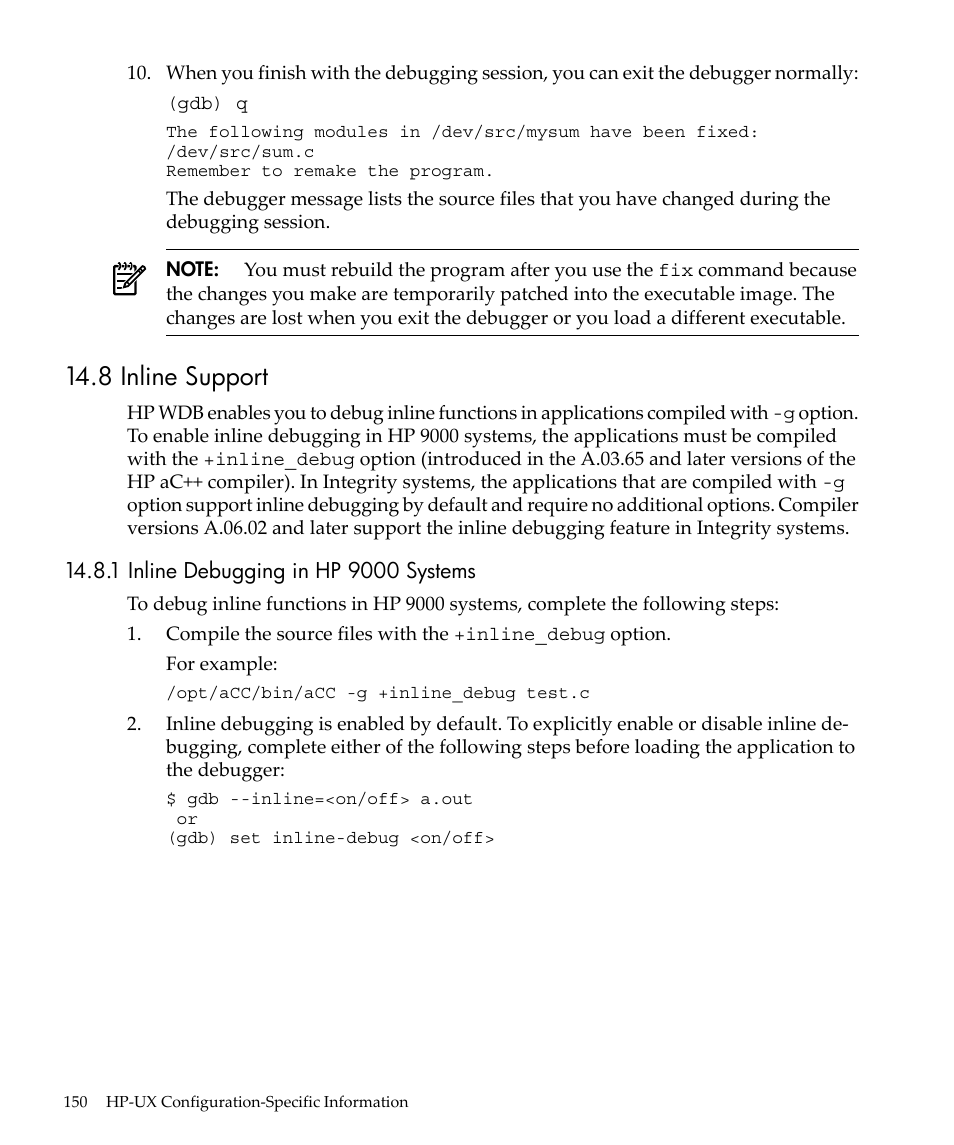 10. When you finish with the debugging session, you can exit the debugger normally:

(gdb) q

The following modules in /dev/src/mysum have been fixed:
/dev/src/sum.c
Remember to remake the program.

The debugger message lists the source files that you have changed during the debugging session.

NOTE: You must rebuild the program after you use the fix command because the changes you make are temporarily patched into the executable image. The changes are lost when you exit the debugger or you load a different executable.

14.8 Inline Support

HP WDB enables you to debug inline functions in applications compiled with -g option. To enable inline debugging in HP 9000 systems, the applications must be compiled with the +inline_debug option (introduced in the A.03.65 and later versions of the HP aC++ compiler). In Integrity systems, the applications that are compiled with -g option support inline debugging by default and require no additional options. Compiler versions A.06.02 and later support the inline debugging feature in Integrity systems.

14.8.1 Inline Debugging in HP 9000 Systems

To debug inline functions in HP 9000 systems, complete the following steps:

1. Compile the source files with the +inline_debug option.

For example:

/opt/aCC/bin/aCC -g +inline_debug test.c

2. Inline debugging is enabled by default. To explicitly enable or disable inline debugging, complete either of the following steps before loading the application to the debugger:

$ gdb --inline=<on/off> a.out
 or
(gdb) set inline-debug <on/off>

150 HP-UX Configuration-Specific Information